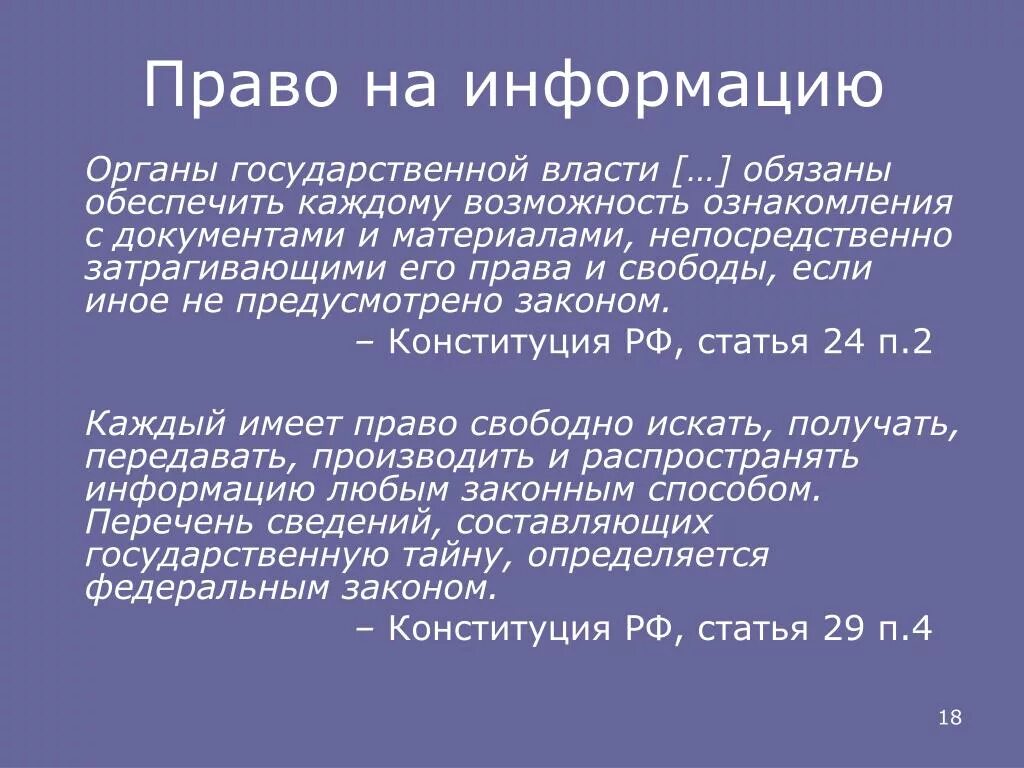 Право на информацию

Органы государственной власти […] обязаны обеспечить каждому возможность ознакомления с документами и материалами, непосредственно затрагивающими его права и свободы, если иное не предусмотрено законом.

– Конституция РФ, статья 24 п.2

Каждый имеет право свободно искать, получать, передавать, производить и распространять информацию любым законным способом. Перечень сведений, составляющих государственную тайну, определяется федеральным законом.

– Конституция РФ, статья 29 п.4

18